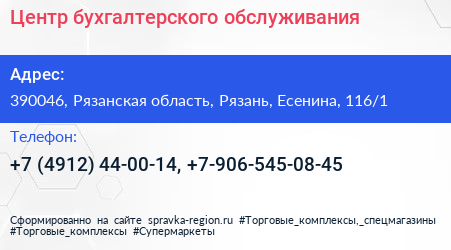 Центр бухгалтерского обслуживания

Адрес:

390046, Рязанская область, Рязань, Есенина, 116/1

Телефон:

+7 (4912) 44-00-14, +7-906-545-08-45

Сформированно на сайте spravka-region.ru #Торговые_комплексы,_спецмагазины #Торговые_комплексы #Супермаркеты